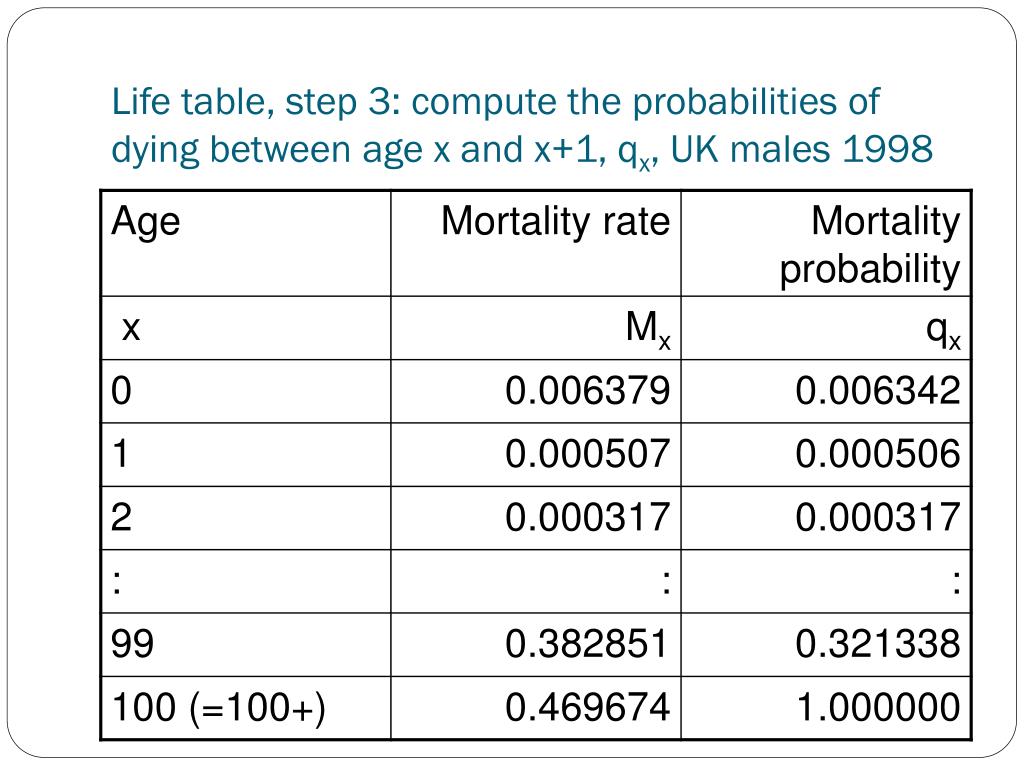 Life table, step 3: compute the probabilities of dying between age x and x+1, $q_x$, UK males 1998

| Age | Mortality rate | Mortality probability |
|---|---|---|
| x | $M_x$ | $q_x$ |
| 0 | 0.006379 | 0.006342 |
| 1 | 0.000507 | 0.000506 |
| 2 | 0.000317 | 0.000317 |
| : | : | : |
| 99 | 0.382851 | 0.321338 |
| 100 (=100+) | 0.469674 | 1.000000 |